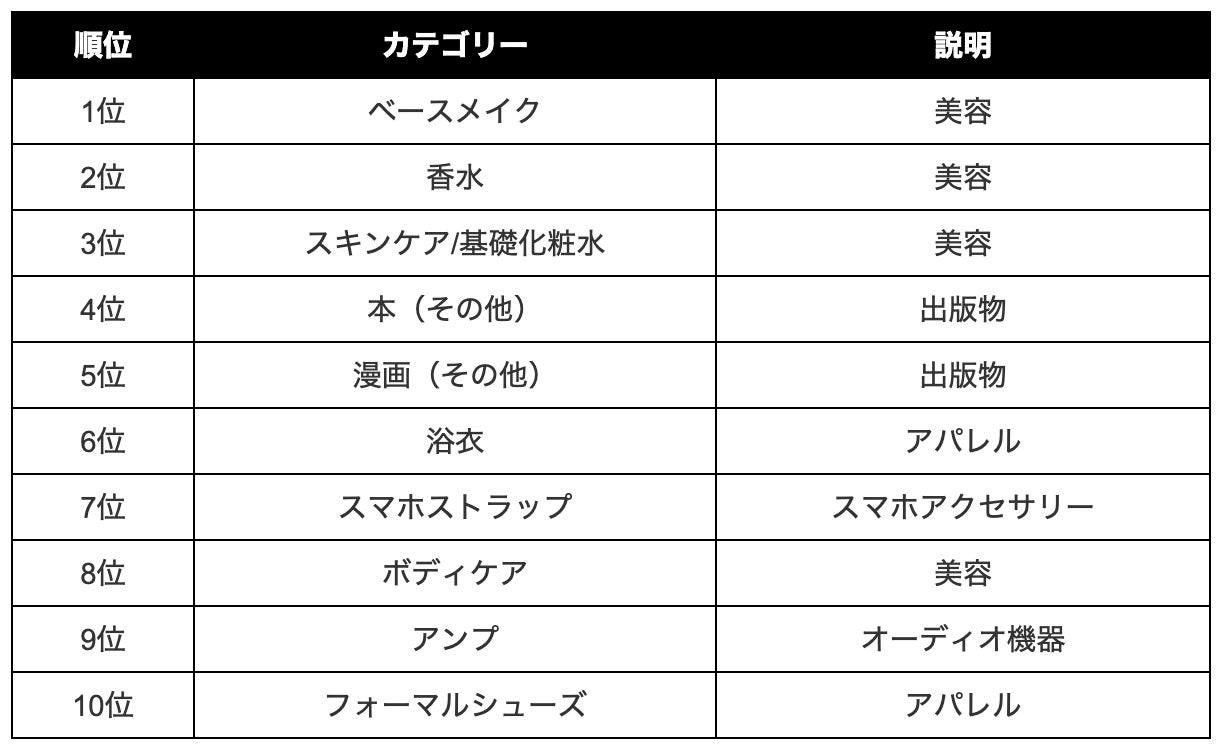 | 順位 | カテゴリー | 説明 |
|---|---|---|
| 1位 | ベースメイク | 美容 |
| 2位 | 香水 | 美容 |
| 3位 | スキンケア/基礎化粧水 | 美容 |
| 4位 | 本（その他） | 出版物 |
| 5位 | 漫画（その他） | 出版物 |
| 6位 | 浴衣 | アパレル |
| 7位 | スマホストラップ | スマホアクセサリー |
| 8位 | ボディケア | 美容 |
| 9位 | アンプ | オーディオ機器 |
| 10位 | フォーマルシューズ | アパレル |